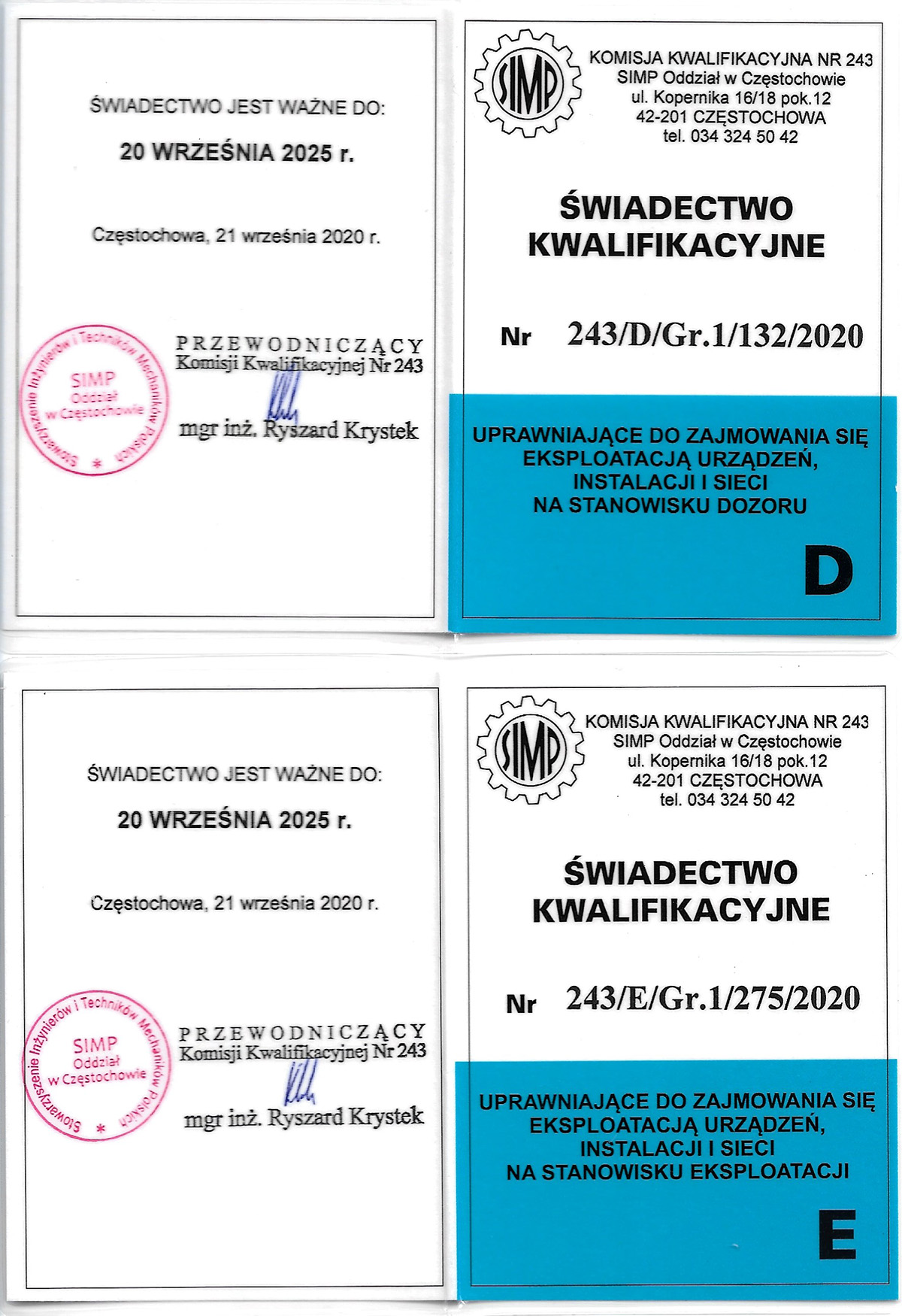 ŚWIADECTWO JEST WAŻNE DO:

20 WRZEŚNIA 2025 r.

Częstochowa, 21 września 2020 r.

Stowarzyszenie Inżynierów i Techników Mechaników Polskich * SIMP Oddział w Częstochowie

PRZEWODNICZĄCY
Komisji Kwalifikacyjnej Nr 243

mgr inż. Ryszard Krystek

SIMP

KOMISJA KWALIFIKACYJNA NR 243
SIMP Oddział w Częstochowie
ul. Kopernika 16/18 pok.12
42-201 CZĘSTOCHOWA
tel. 034 324 50 42

ŚWIADECTWO KWALIFIKACYJNE

Nr 243/D/Gr.1/132/2020

UPRAWNIAJĄCE DO ZAJMOWANIA SIĘ EKSPLOATACJĄ URZĄDZEŃ, INSTALACJI I SIECI NA STANOWISKU DOZORU

D

ŚWIADECTWO JEST WAŻNE DO:

20 WRZEŚNIA 2025 r.

Częstochowa, 21 września 2020 r.

Stowarzyszenie Inżynierów i Techników Mechaników Polskich * SIMP Oddział w Częstochowie

PRZEWODNICZĄCY
Komisji Kwalifikacyjnej Nr 243

mgr inż. Ryszard Krystek

SIMP

KOMISJA KWALIFIKACYJNA NR 243
SIMP Oddział w Częstochowie
ul. Kopernika 16/18 pok.12
42-201 CZĘSTOCHOWA
tel. 034 324 50 42

ŚWIADECTWO KWALIFIKACYJNE

Nr 243/E/Gr.1/275/2020

UPRAWNIAJĄCE DO ZAJMOWANIA SIĘ EKSPLOATACJĄ URZĄDZEŃ, INSTALACJI I SIECI NA STANOWISKU EKSPLOATACJI

E